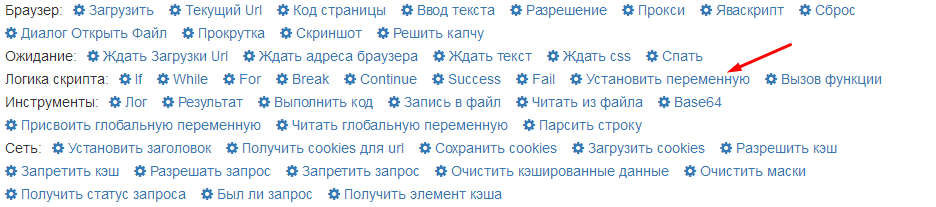 Браузер: Загрузить Текущий Url Код страницы Ввод текста Разрешение Прокси Яваскрипт Сброс Диалог Открыть Файл Прокрутка Скриншот Решить капчу

Ожидание: Ждать Загрузки Url Ждать адреса браузера Ждать текст Ждать css Спать

Логика скрипта: If While For Break Continue Success Fail Установить переменную Вызов функции

Инструменты: Лог Результат Выполнить код Запись в файл Читать из файла Base64 Присвоить глобальную переменную Читать глобальную переменную Парсить строку

Сеть: Установить заголовок Получить cookies для url Сохранить cookies Загрузить cookies Разрешить кэш Запретить кэш Разрешать запрос Запретить запрос Очистить кэшированные данные Очистить маски Получить статус запроса Был ли запрос Получить элемент кэша